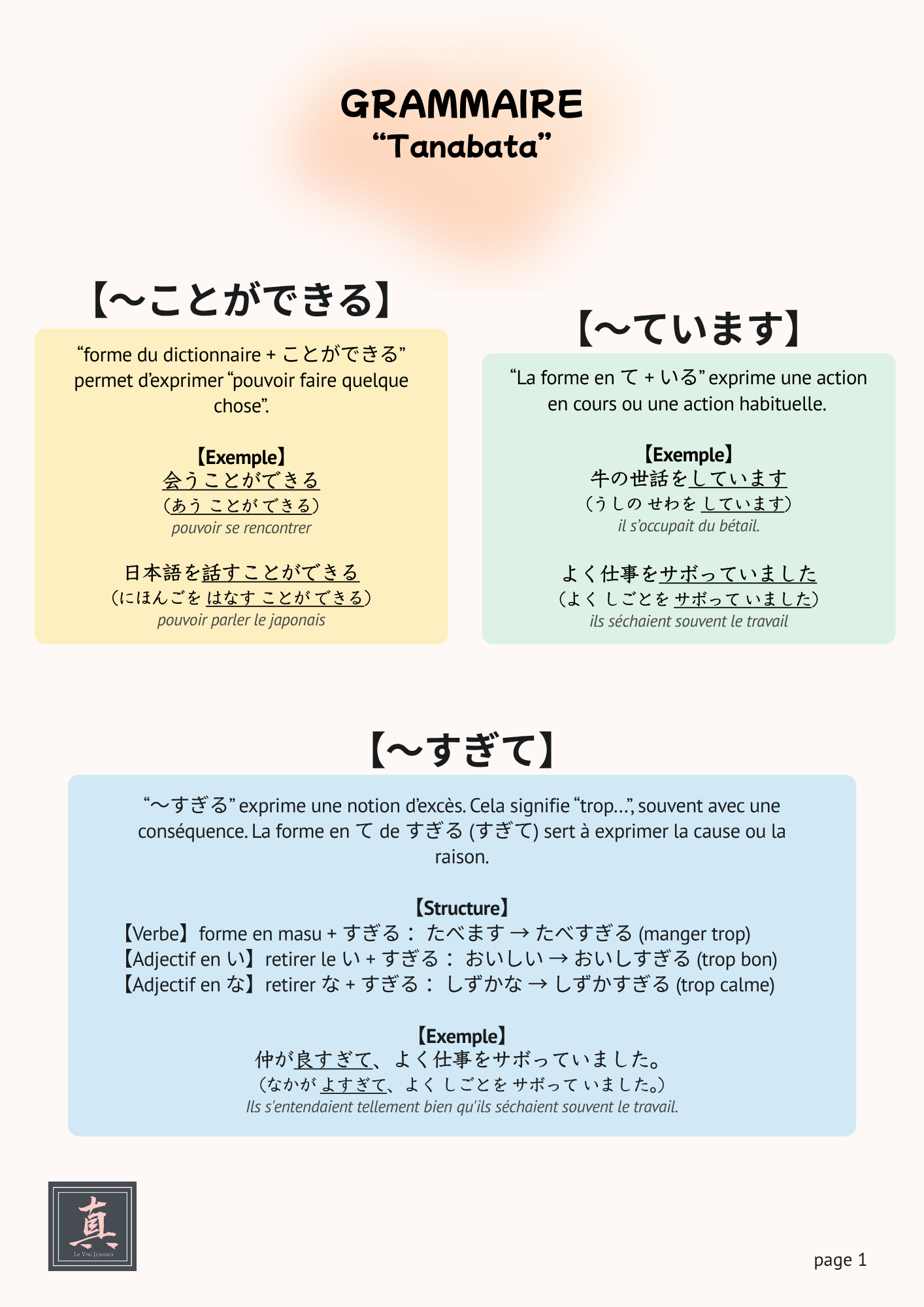 GRAMMAIRE
“Tanabata”

【〜ことができる】

“forme du dictionnaire + ことができる” permet d’exprimer “pouvoir faire quelque chose”.

【Exemple】
会うことができる
（あう ことが できる）
pouvoir se rencontrer

日本語を話すことができる
（にほんごを はなす ことが できる）
pouvoir parler le japonais

【〜ています】

“La forme en て + いる” exprime une action en cours ou une action habituelle.

【Exemple】
牛の世話をしています
（うしの せわを しています）
il s’occupait du bétail.

よく仕事をサボっていました
（よく しごとを サボって いました）
ils séchaient souvent le travail

【〜すぎて】

“〜すぎる” exprime une notion d’excès. Cela signifie “trop…”, souvent avec une conséquence. La forme en て de すぎる (すぎて) sert à exprimer la cause ou la raison.

【Structure】
【Verbe】forme en masu + すぎる： たべます → たべすぎる (manger trop)
【Adjectif en い】retirer le い + すぎる： おいしい → おいしすぎる (trop bon)
【Adjectif en な】retirer な + すぎる： しずかな → しずかすぎる (trop calme)

【Exemple】
仲が良すぎて、よく仕事をサボっていました。
（なかが よすぎて、よく しごとを サボって いました。）
Ils s’entendaient tellement bien qu’ils séchaient souvent le travail.

真
Le Vrai Japonais

page 1